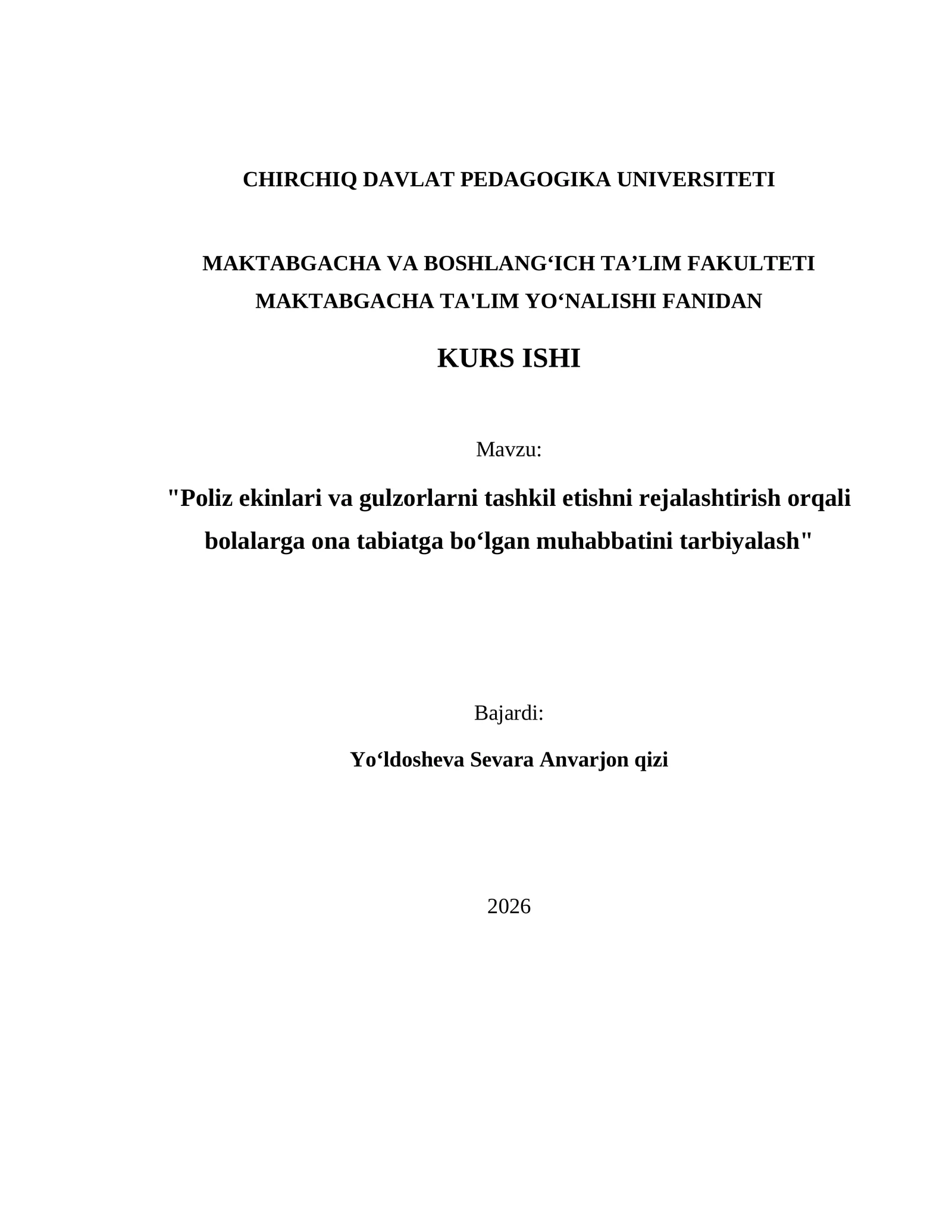 CHIRCHIQ DAVLAT PEDAGOGIKA UNIVERSITETI

MAKTABGACHA VA BOSHLANG‘ICH TA’LIM FAKULTETI
MAKTABGACHA TA'LIM YO‘NALISHI FANIDAN

KURS ISHI

Mavzu:

"Poliz ekinlari va gulzorlarni tashkil etishni rejalashtirish orqali bolalarga ona tabiatga bo‘lgan muhabbatini tarbiyalash"

Bajardi:

Yo‘ldosheva Sevara Anvarjon qizi

2026